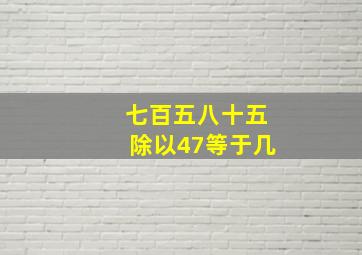 七百五八十五
除以47等于几